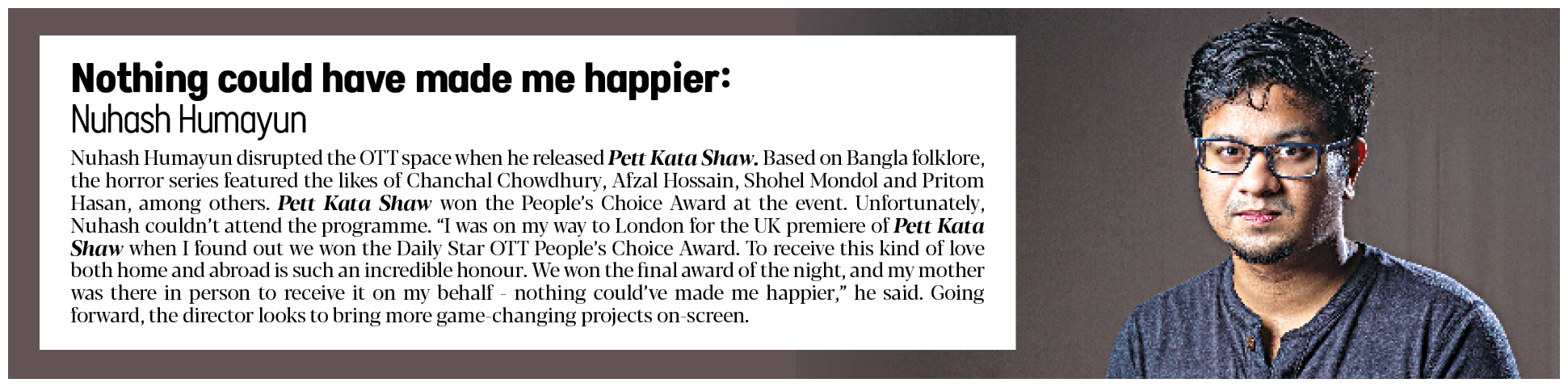 Nothing could have made me happier:
Nuhash Humayun

Nuhash Humayun disrupted the OTT space when he released Pett Kata Shaw. Based on Bangla folklore, the horror series featured the likes of Chanchal Chowdhury, Afzal Hossain, Shohel Mondol and Pritom Hasan, among others. Pett Kata Shaw won the People's Choice Award at the event. Unfortunately, Nuhash couldn't attend the programme. "I was on my way to London for the UK premiere of Pett Kata Shaw when I found out we won the Daily Star OTT People's Choice Award. To receive this kind of love both home and abroad is such an incredible honour. We won the final award of the night, and my mother was there in person to receive it on my behalf - nothing could've made me happier," he said. Going forward, the director looks to bring more game-changing projects on-screen.